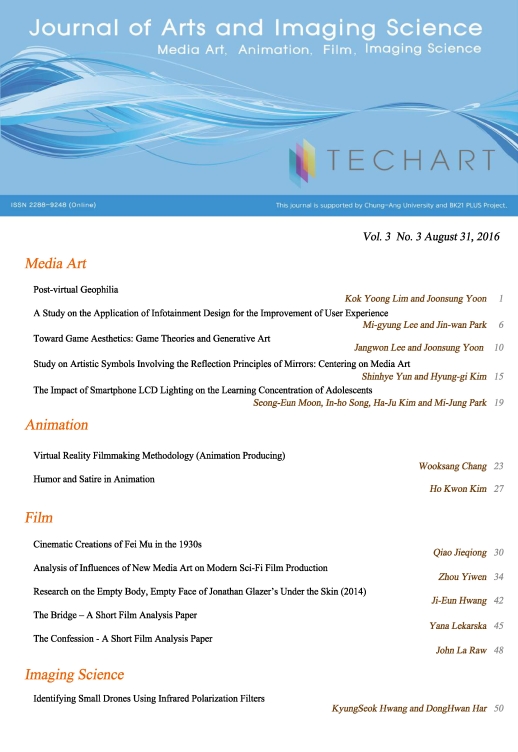 Journal of Arts and Imaging Science
Media Art, Animation, Film, Imaging Science

TECHART

ISSN 2288-9248 (Online)

This journal is supported by Chung-Ang University and BK21 PLUS Project.

Vol. 3 No. 3 August 31, 2016

Media Art

Post-virtual Geophilia
Kok Yoong Lim and Joonsung Yoon 1

A Study on the Application of Infotainment Design for the Improvement of User Experience
Mi-gyung Lee and Jin-wan Park 6

Toward Game Aesthetics: Game Theories and Generative Art
Jangwon Lee and Joonsung Yoon 10

Study on Artistic Symbols Involving the Reflection Principles of Mirrors: Centering on Media Art
Shinhye Yun and Hyung-gi Kim 15

The Impact of Smartphone LCD Lighting on the Learning Concentration of Adolescents
Seong-Eun Moon, In-ho Song, Ha-Ju Kim and Mi-Jung Park 19

Animation

Virtual Reality Filmmaking Methodology (Animation Producing)
Wooksang Chang 23

Humor and Satire in Animation
Ho Kwon Kim 27

Film

Cinematic Creations of Fei Mu in the 1930s
Qiao Jieqiong 30

Analysis of Influences of New Media Art on Modern Sci-Fi Film Production
Zhou Yiwen 34

Research on the Empty Body, Empty Face of Jonathan Glazer's Under the Skin (2014)
Ji-Eun Hwang 42

The Bridge – A Short Film Analysis Paper
Yana Lekarska 45

The Confession - A Short Film Analysis Paper
John La Raw 48

Imaging Science

Identifying Small Drones Using Infrared Polarization Filters
KyungSeok Hwang and DongHwan Har 50